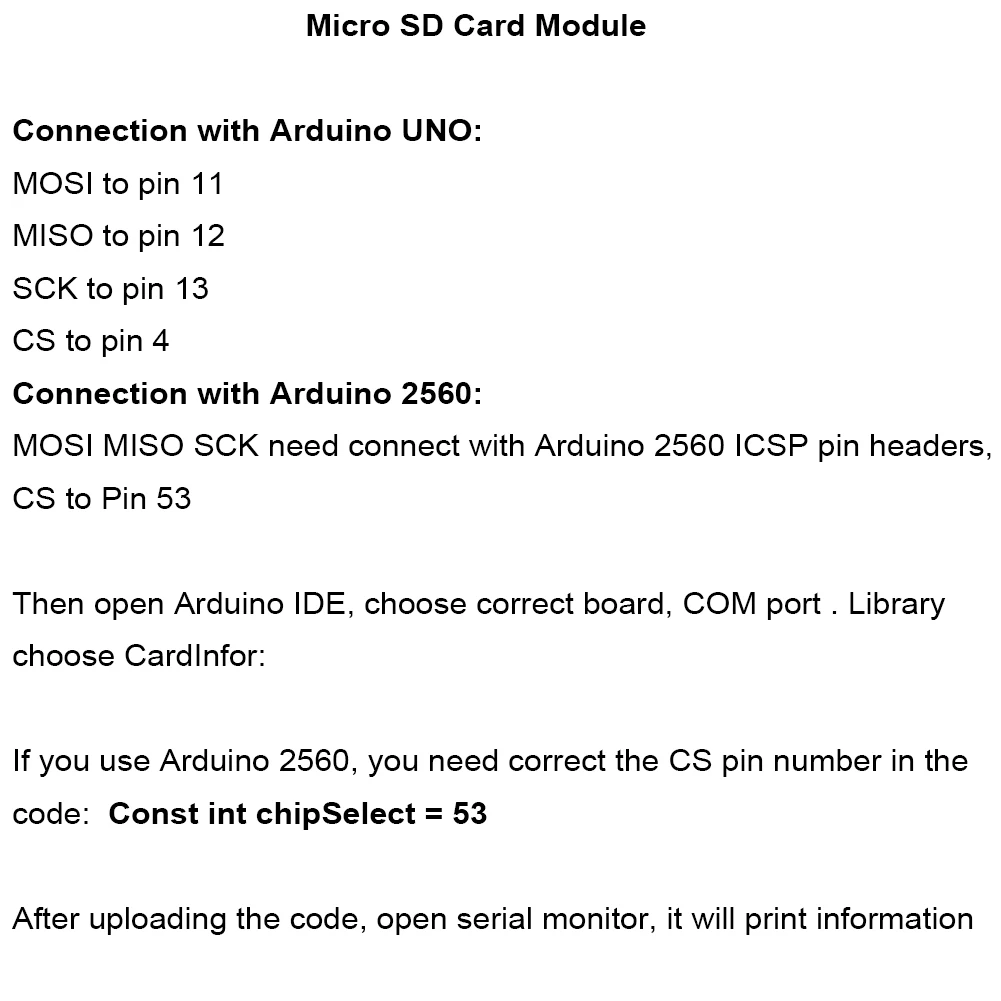 Micro SD Card Module

Connection with Arduino UNO:
MOSI to pin 11
MISO to pin 12
SCK to pin 13
CS to pin 4
Connection with Arduino 2560:
MOSI MISO SCK need connect with Arduino 2560 ICSP pin headers, CS to Pin 53

Then open Arduino IDE, choose correct board, COM port . Library choose CardInfor:

If you use Arduino 2560, you need correct the CS pin number in the code: Const int chipSelect = 53

After uploading the code, open serial monitor, it will print information